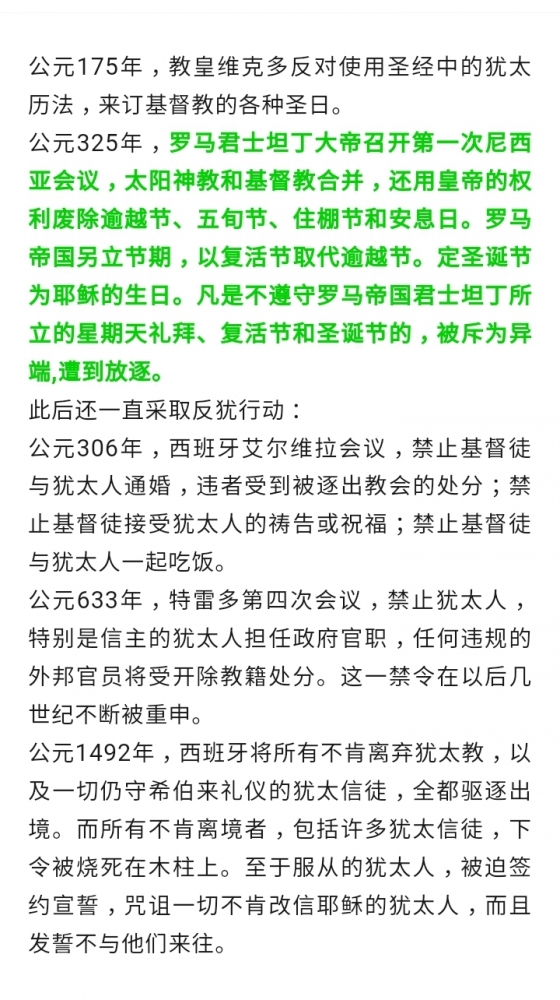 公元175年，教皇维克多反对使用圣经中的犹太历法，来订基督教的各种圣日。
公元325年，罗马君士坦丁大帝召开第一次尼西亚会议，太阳神教和基督教合并，还用皇帝的权利废除逾越节、五旬节、住棚节和安息日。罗马帝国另立节期，以复活节取代逾越节。定圣诞节为耶稣的生日。凡是不遵守罗马帝国君士坦丁所立的星期天礼拜、复活节和圣诞节的，被斥为异端,遭到放逐。
此后还一直采取反犹行动：
公元306年，西班牙艾尔维拉会议，禁止基督徒与犹太人通婚，违者受到被逐出教会的处分；禁止基督徒接受犹太人的祷告或祝福；禁止基督徒与犹太人一起吃饭。
公元633年，特雷多第四次会议，禁止犹太人，特别是信主的犹太人担任政府官职，任何违规的外邦官员将受开除教籍处分。这一禁令在以后几世纪不断被重申。
公元1492年，西班牙将所有不肯离弃犹太教，以及一切仍守希伯来礼仪的犹太信徒，全都驱逐出境。而所有不肯离境者，包括许多犹太信徒，下令被烧死在木柱上。至于服从的犹太人，被迫签约宣誓，咒诅一切不肯改信耶稣的犹太人，而且发誓不与他们来往。